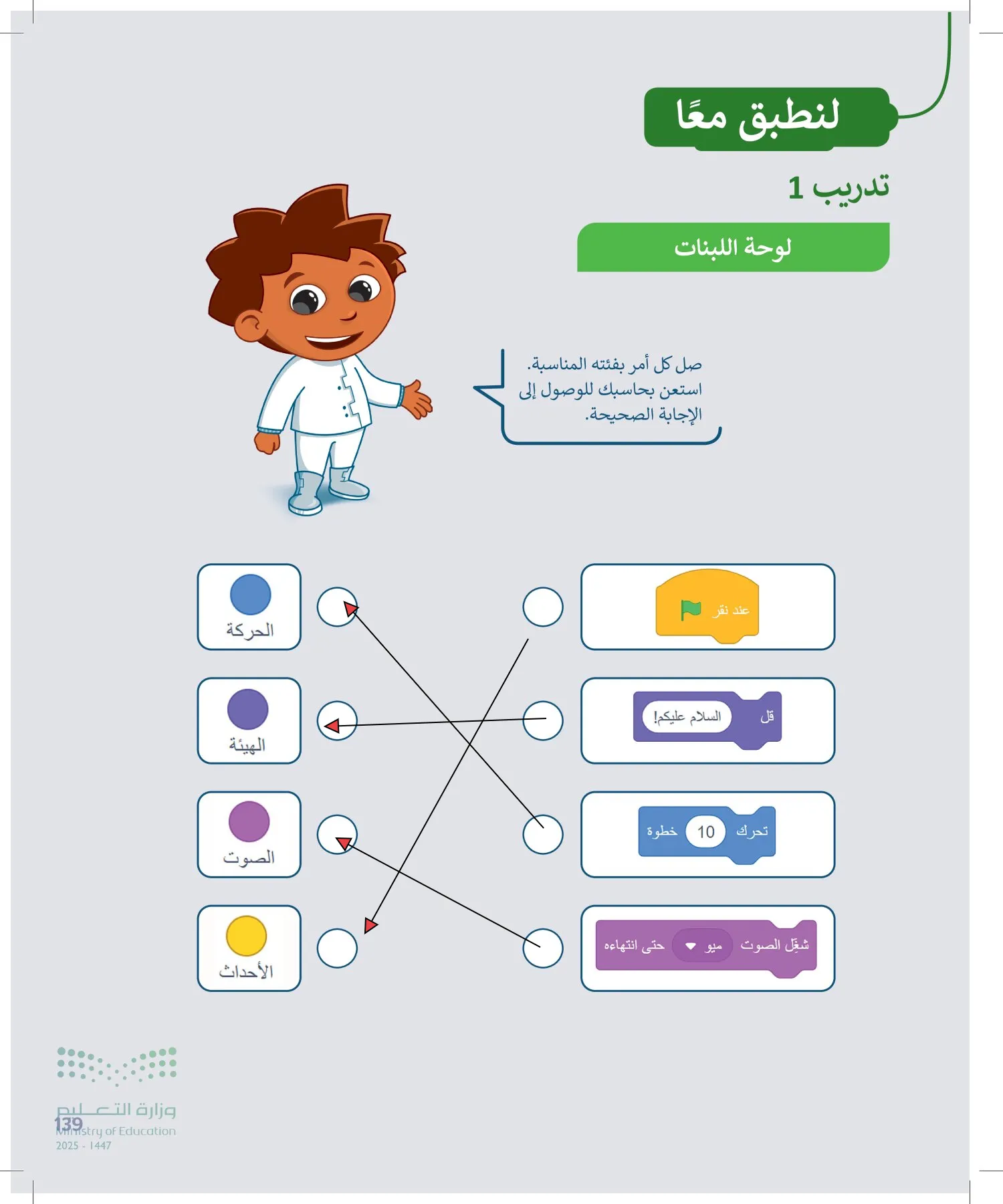 لنطبق معًا

تدريب 1

لوحة اللبنات

صل كل أمر بفئته المناسبة.
استعن بحاسبك للوصول إلى الإجابة الصحيحة.

عند نقر

قل السلام عليكم!

تحرك 10 خطوة

شغِّل الصوت ميو حتى انتهاءه

الحركة

الهيئة

الصوت

الأحداث

وزارة التعليم
Ministry of Education
2025 - 1447

139